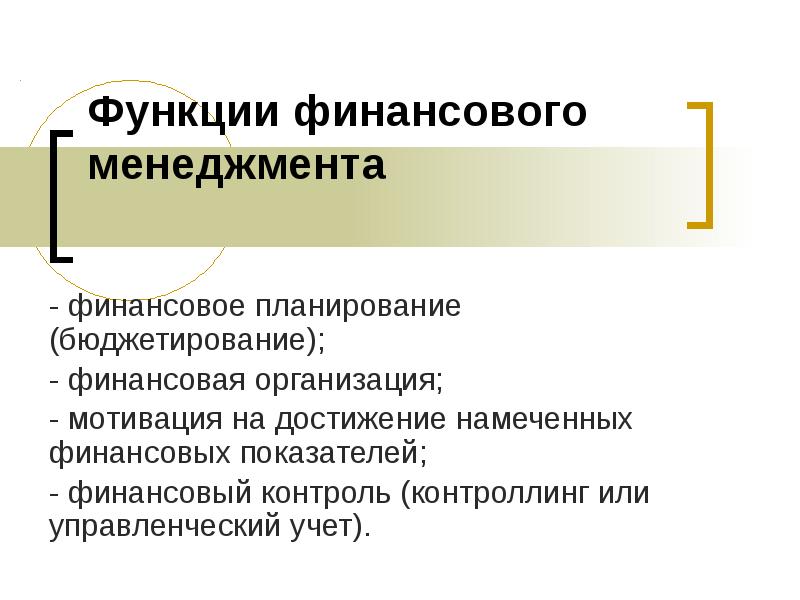 Функции финансового менеджмента

- финансовое планирование (бюджетирование);

- финансовая организация;

- мотивация на достижение намеченных финансовых показателей;

- финансовый контроль (контроллинг или управленческий учет).